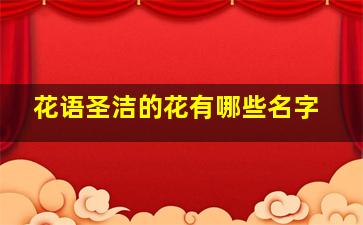 花语圣洁的花有哪些名字